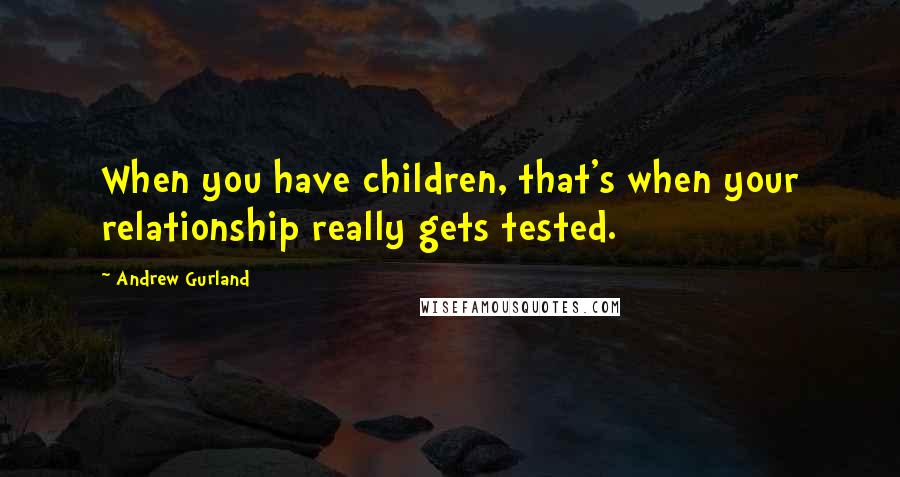 When you have children, that's when your relationship really gets tested.

~ Andrew Gurland

WISEFAMOUSQUOTES.COM